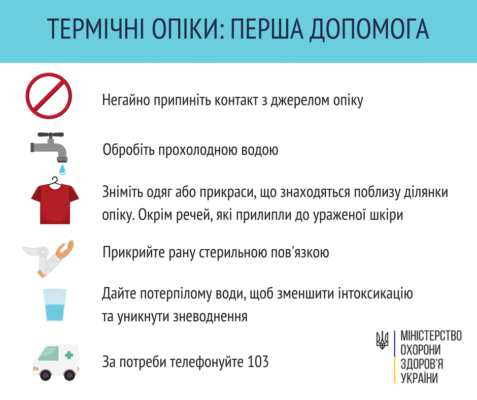 ТЕРМІЧНІ ОПІКИ: ПЕРША ДОПОМОГА

Негайно припиніть контакт з джерелом опіку

Обробіть прохолодною водою

Зніміть одяг або прикраси, що знаходяться поблизу ділянки опіку. Окрім речей, які прилипли до ураженої шкіри

Прикрийте рану стерильною пов'язкою

Дайте потерпілому води, щоб зменшити інтоксикацію та уникнути зневоднення

За потреби телефонуйте 103

МІНІСТЕРСТВО ОХОРОНИ ЗДОРОВ'Я УКРАЇНИ